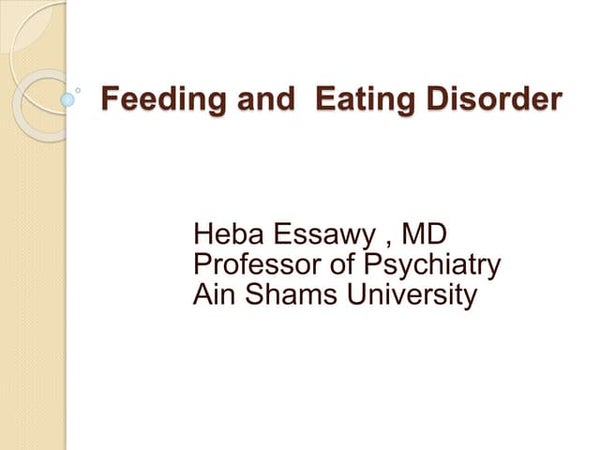 Feeding and  Eating Disorder

Heba Essawy , MD
Professor of Psychiatry
Ain Shams University